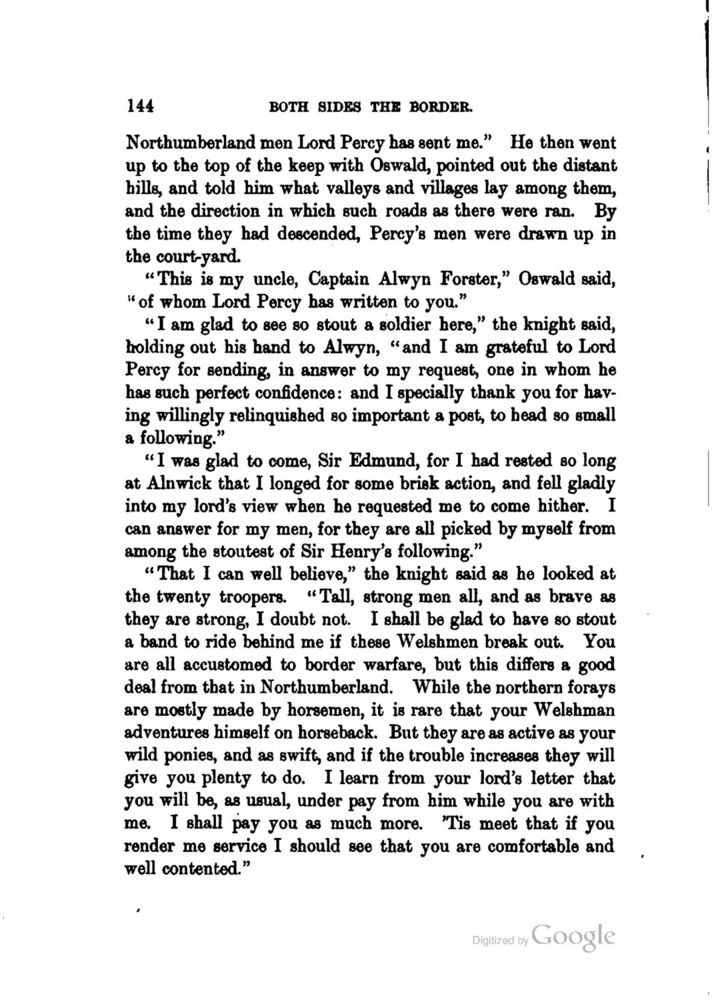 144 BOTH SIDES THE BORDER.

Northumberland men Lord Percy has sent me." He then went up to the top of the keep with Oswald, pointed out the distant hills, and told him what valleys and villages lay among them, and the direction in which such roads as there were ran. By the time they had descended, Percy's men were drawn up in the court-yard.

"This is my uncle, Captain Alwyn Forster," Oswald said, "of whom Lord Percy has written to you."

"I am glad to see so stout a soldier here," the knight said, holding out his hand to Alwyn, "and I am grateful to Lord Percy for sending, in answer to my request, one in whom he has such perfect confidence: and I specially thank you for having willingly relinquished so important a post, to head so small a following."

"I was glad to come, Sir Edmund, for I had rested so long at Alnwick that I longed for some brisk action, and fell gladly into my lord's view when he requested me to come hither. I can answer for my men, for they are all picked by myself from among the stoutest of Sir Henry's following."

"That I can well believe," the knight said as he looked at the twenty troopers. "Tall, strong men all, and as brave as they are strong, I doubt not. I shall be glad to have so stout a band to ride behind me if these Welshmen break out. You are all accustomed to border warfare, but this differs a good deal from that in Northumberland. While the northern forays are mostly made by horsemen, it is rare that your Welshman adventures himself on horseback. But they are as active as your wild ponies, and as swift, and if the trouble increases they will give you plenty to do. I learn from your lord's letter that you will be, as usual, under pay from him while you are with me. I shall pay you as much more. 'Tis meet that if you render me service I should see that you are comfortable and well contented."

Digitized by Google